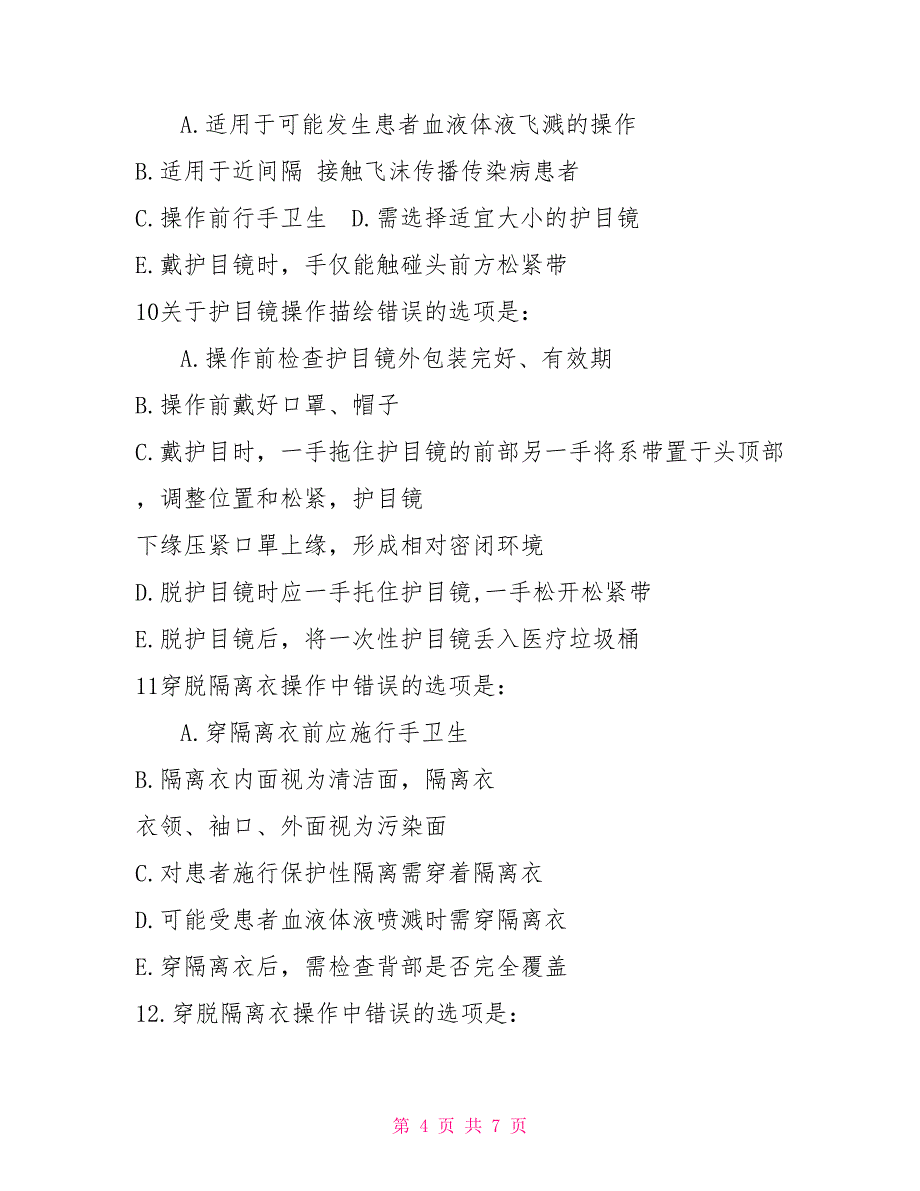 A.适用于可能发生患者血液体液飞溅的操作

B.适用于近间隔 接触飞沫传播传染病患者

C.操作前行手卫生　D.需选择适宜大小的护目镜

E.戴护目镜时，手仅能触碰头前方松紧带

10关于护目镜操作描绘错误的选项是：

A.操作前检查护目镜外包装完好、有效期

B.操作前戴好口罩、帽子

C.戴护目时，一手拖住护目镜的前部另一手将系带置于头顶部，调整位置和松紧，护目镜

下缘压紧口罩上缘，形成相对密闭环境

D.脱护目镜时应一手托住护目镜,一手松开松紧带

E.脱护目镜后，将一次性护目镜丢入医疗垃圾桶

11穿脱隔离衣操作中错误的选项是：

A.穿隔离衣前应施行手卫生

B.隔离衣内面视为清洁面，隔离衣

衣领、袖口、外面视为污染面

C.对患者施行保护性隔离需穿着隔离衣

D.可能受患者血液体液喷溅时需穿隔离衣

E.穿隔离衣后，需检查背部是否完全覆盖

12.穿脱隔离衣操作中错误的选项是：

第 4 页 共 7 页